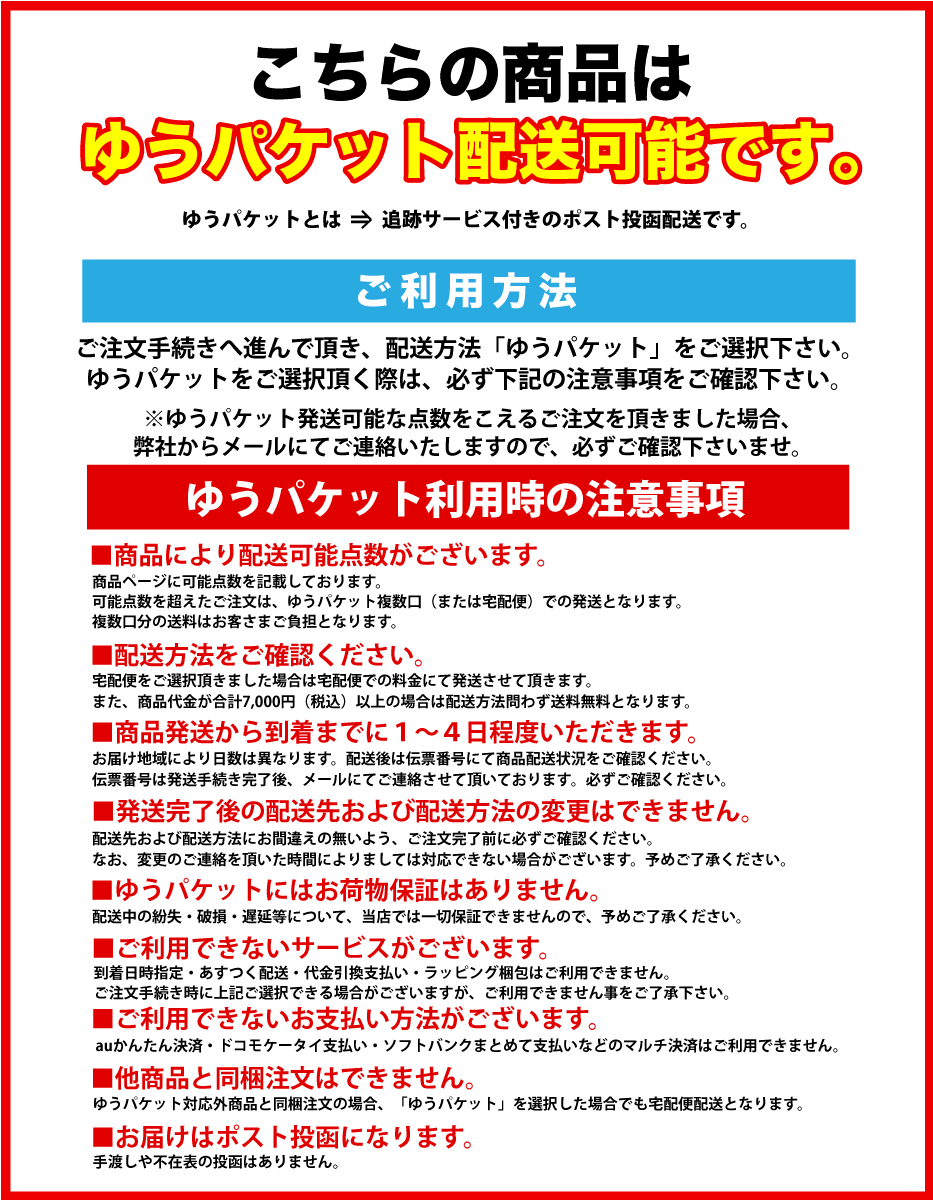 こちらの商品は
ゆうパケット配送可能です。

ゆうパケットとは ⇒ 追跡サービス付きのポスト投函配送です。

ご利用方法

ご注文手続きへ進んで頂き、配送方法「ゆうパケット」をご選択下さい。
ゆうパケットをご選択頂く際は、必ず下記の注意事項をご確認下さい。

※ゆうパケット発送可能な点数をこえるご注文を頂きました場合、
弊社からメールにてご連絡いたしますので、必ずご確認下さいませ。

ゆうパケット利用時の注意事項

■商品により配送可能点数がございます。
商品ページに可能点数を記載しております。
可能点数を超えたご注文は、ゆうパケット複数口（または宅配便）での発送となります。
複数口分の送料はお客さまご負担となります。

■配送方法をご確認ください。
宅配便をご選択頂きました場合は宅配便での料金にて発送させて頂きます。
また、商品代金が合計7,000円（税込）以上の場合は配送方法問わず送料無料となります。

■商品発送から到着までに１～４日程度いただきます。
お届け地域により日数は異なります。配送後は伝票番号にて商品配送状況をご確認ください。
伝票番号は発送手続き完了後、メールにてご連絡させて頂いております。必ずご確認ください。

■発送完了後の配送先および配送方法の変更はできません。
配送先および配送方法にお間違えの無いよう、ご注文完了前に必ずご確認ください。
なお、変更のご連絡を頂いた時間によりましては対応できない場合がございます。予めご了承ください。

■ゆうパケットにはお荷物保証はありません。
配送中の紛失・破損・遅延等について、当店では一切保証できませんので、予めご了承ください。

■ご利用できないサービスがございます。
到着日時指定・あすつく配送・代金引換支払い・ラッピング梱包はご利用できません。
ご注文手続き時に上記ご選択できる場合がございますが、ご利用できません事をご了承下さい。

■ご利用できないお支払い方法がございます。
auかんたん決済・ドコモケータイ支払い・ソフトバンクまとめて支払いなどのマルチ決済はご利用できません。

■他商品と同梱注文はできません。
ゆうパケット対応外商品と同梱注文の場合、「ゆうパケット」を選択した場合でも宅配便配送となります。

■お届けはポスト投函になります。
手渡しや不在表の投函はありません。